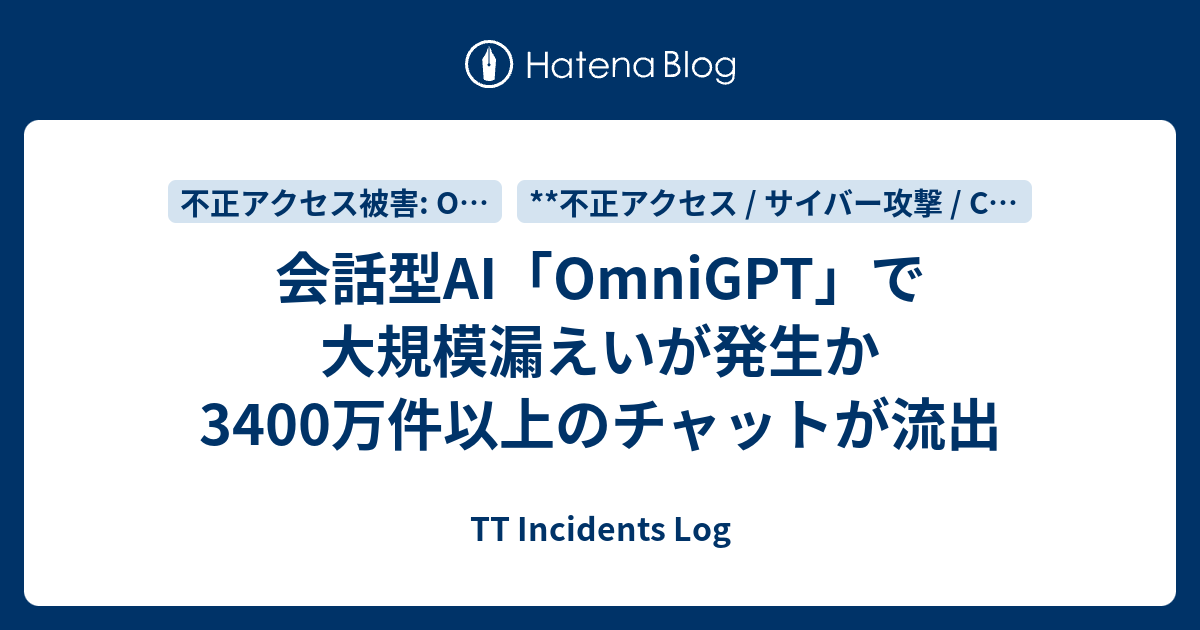 Hatena Blog

不正アクセス被害: O…

**不正アクセス / サイバー攻撃 / C…

会話型AI「OmniGPT」で大規模漏えいが発生か 3400万件以上のチャットが流出

TT Incidents Log